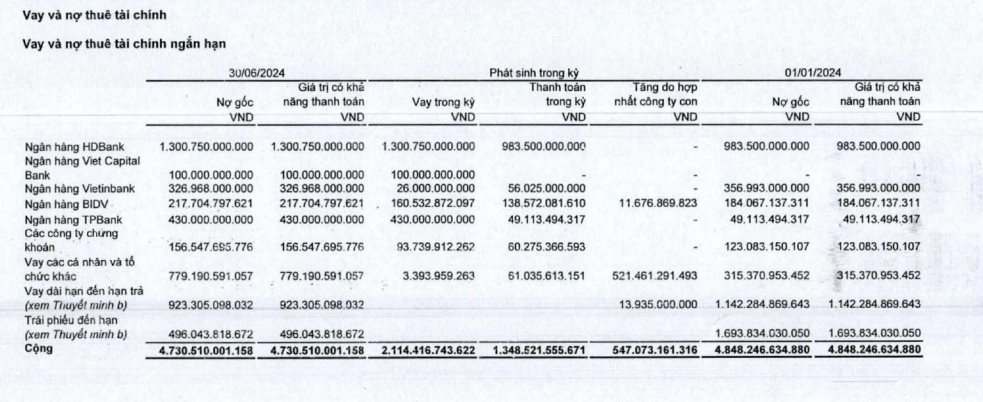 Vay và nợ thuê tài chính

Vay và nợ thuê tài chính ngắn hạn

| | 30/06/2024 | | Phát sinh trong kỳ | | | 01/01/2024 | |
|---|---|---|---|---|---|---|---|
| | Nợ gốc VND | Giá trị có khả năng thanh toán VND | Vay trong kỳ VND | Thanh toán trong kỳ VND | Tăng do hợp nhất công ty con VND | Nợ gốc VND | Giá trị có khả năng thanh toán VND |
| Ngân hàng HDBank | 1.300.750.000.000 | 1.300.750.000.000 | 1.300.750.000.000 | 983.500.000.000 | - | 983.500.000.000 | 983.500.000.000 |
| Ngân hàng Viet Capital Bank | 100.000.000.000 | 100.000.000.000 | 100.000.000.000 | - | - | - | - |
| Ngân hàng Vietinbank | 326.968.000.000 | 326.968.000.000 | 26.000.000.000 | 56.025.000.000 | - | 356.993.000.000 | 356.993.000.000 |
| Ngân hàng BIDV | 217.704.797.621 | 217.704.797.621 | 160.532.872.097 | 138.572.081.610 | 11.676.869.823 | 184.067.137.311 | 184.067.137.311 |
| Ngân hàng TPBank | 430.000.000.000 | 430.000.000.000 | 430.000.000.000 | 49.113.494.317 | - | 49.113.494.317 | 49.113.494.317 |
| Các công ty chứng khoán | 156.547.695.776 | 156.547.695.776 | 93.739.912.262 | 60.275.366.593 | - | 123.083.150.107 | 123.083.150.107 |
| Vay các cá nhân và tổ chức khác | 779.190.591.057 | 779.190.591.057 | 3.393.959.263 | 61.035.613.151 | 521.461.291.493 | 315.370.953.452 | 315.370.953.452 |
| Vay dài hạn đến hạn trả (xem Thuyết minh b) | 923.305.098.032 | 923.305.098.032 | | | 13.935.000.000 | 1.142.284.869.643 | 1.142.284.869.643 |
| Trái phiếu đến hạn (xem Thuyết minh b) | 496.043.818.672 | 496.043.818.672 | | | | 1.693.834.030.050 | 1.693.834.030.050 |
| Cộng | 4.730.510.001.158 | 4.730.510.001.158 | 2.114.416.743.622 | 1.348.521.555.671 | 547.073.161.316 | 4.848.246.634.880 | 4.848.246.634.880 |